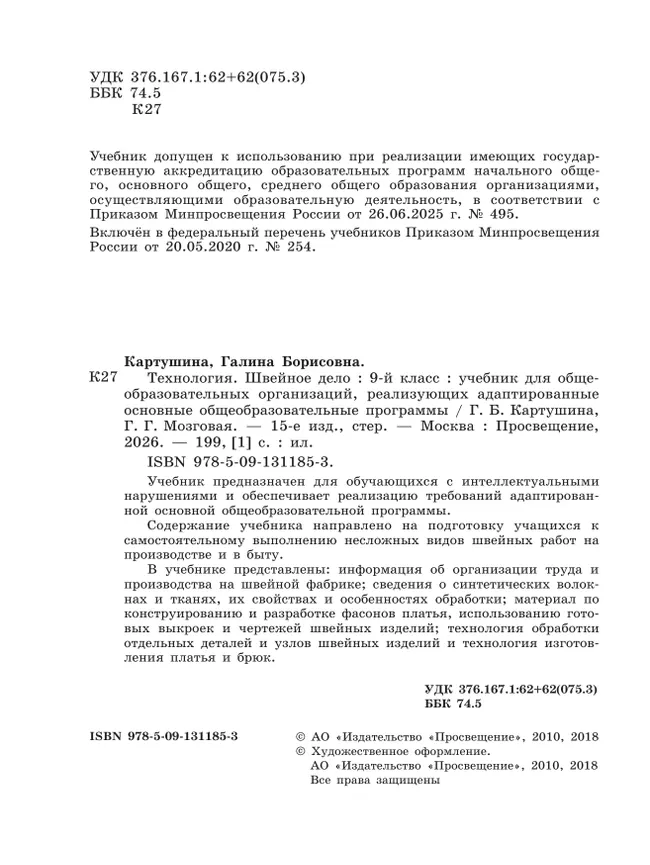 УДК 376.167.1:62+62(075.3)
ББК 74.5
К27

Учебник допущен к использованию при реализации имеющих государственную аккредитацию образовательных программ начального общего, основного общего, среднего общего образования организациями, осуществляющими образовательную деятельность, в соответствии с Приказом Минпросвещения России от 26.06.2025 г. № 495.

Включён в федеральный перечень учебников Приказом Минпросвещения России от 20.05.2020 г. № 254.

Картушина, Галина Борисовна.

К27 Технология. Швейное дело : 9-й класс : учебник для общеобразовательных организаций, реализующих адаптированные основные общеобразовательные программы / Г. Б. Картушина, Г. Г. Мозговая. — 15-е изд., стер. — Москва : Просвещение, 2026. — 199, [1] с. : ил.

ISBN 978-5-09-131185-3.

Учебник предназначен для обучающихся с интеллектуальными нарушениями и обеспечивает реализацию требований адаптированной основной общеобразовательной программы.

Содержание учебника направлено на подготовку учащихся к самостоятельному выполнению несложных видов швейных работ на производстве и в быту.

В учебнике представлены: информация об организации труда и производства на швейной фабрике; сведения о синтетических волокнах и тканях, их свойствах и особенностях обработки; материал по конструированию и разработке фасонов платья, использованию готовых выкроек и чертежей швейных изделий; технология обработки отдельных деталей и узлов швейных изделий и технология изготовления платья и брюк.

УДК 376.167.1:62+62(075.3)
ББК 74.5

ISBN 978-5-09-131185-3

© АО «Издательство «Просвещение», 2010, 2018
© Художественное оформление.
АО «Издательство «Просвещение», 2010, 2018
Все права защищены